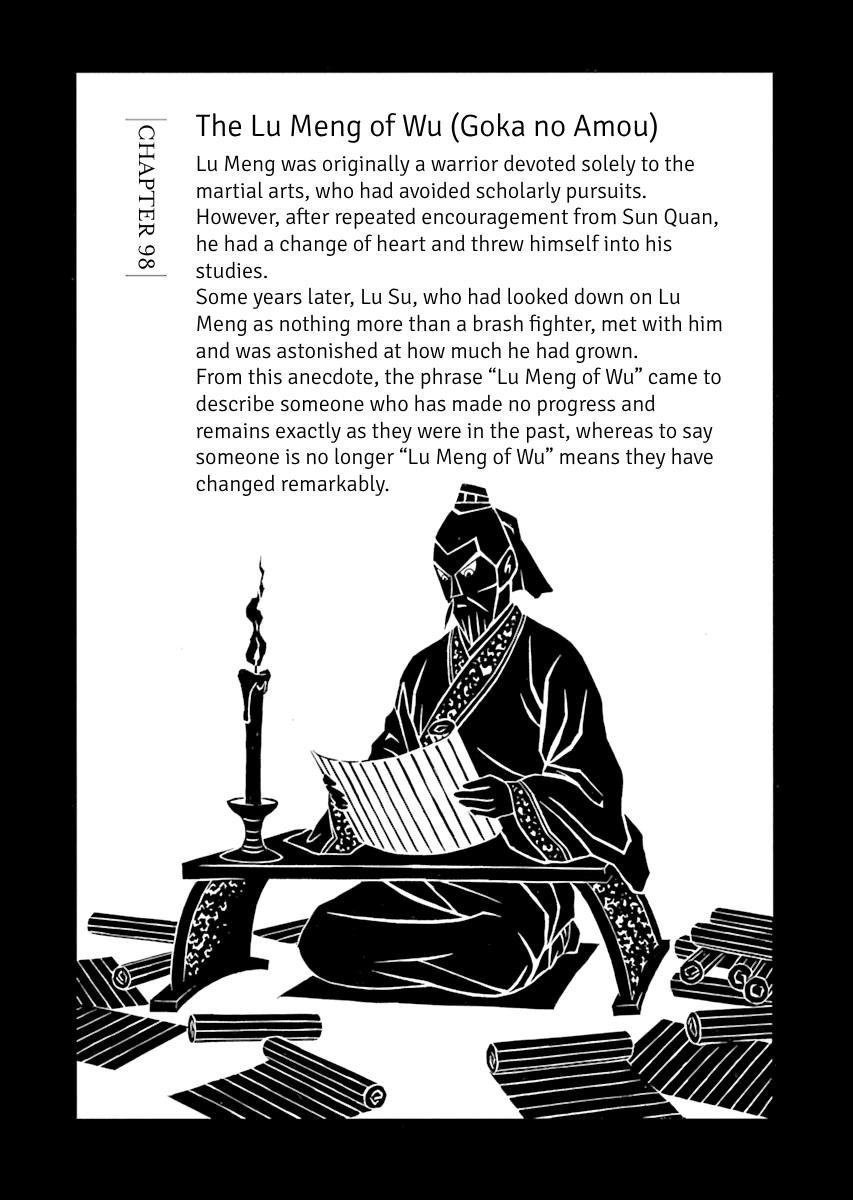 CHAPTER 98

The Lu Meng of Wu (Goka no Amou)

Lu Meng was originally a warrior devoted solely to the martial arts, who had avoided scholarly pursuits. However, after repeated encouragement from Sun Quan, he had a change of heart and threw himself into his studies.

Some years later, Lu Su, who had looked down on Lu Meng as nothing more than a brash fighter, met with him and was astonished at how much he had grown.

From this anecdote, the phrase "Lu Meng of Wu" came to describe someone who has made no progress and remains exactly as they were in the past, whereas to say someone is no longer "Lu Meng of Wu" means they have changed remarkably.